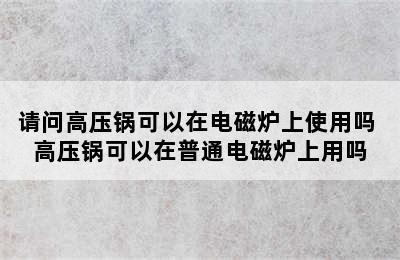 请问高压锅可以在电磁炉上使用吗
高压锅可以在普通电磁炉上用吗